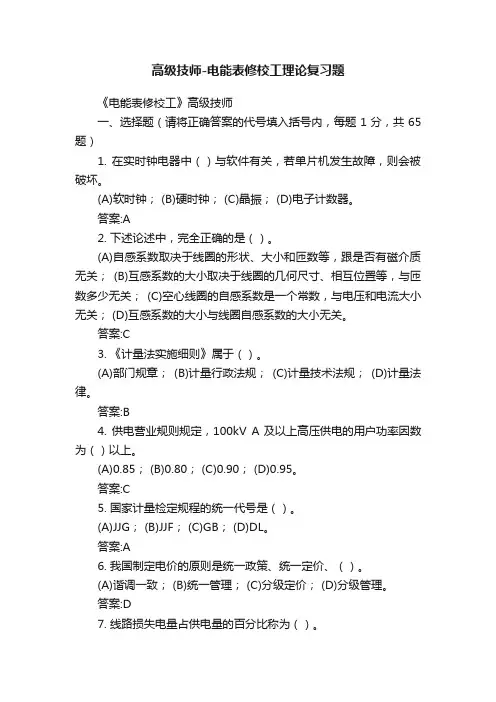 高级技师-电能表修校工理论复习题

《电能表修校工》高级技师

一、选择题（请将正确答案的代号填入括号内，每题 1 分，共 65 题）

1. 在实时钟电器中（ ）与软件有关，若单片机发生故障，则会被破坏。

(A)软时钟； (B)硬时钟； (C)晶振； (D)电子计数器。

答案:A

2. 下述论述中，完全正确的是（ ）。

(A)自感系数取决于线圈的形状、大小和匝数等，跟是否有磁介质无关； (B)互感系数的大小取决于线圈的几何尺寸、相互位置等，与匝数多少无关； (C)空心线圈的自感系数是一个常数，与电压和电流大小无关； (D)互感系数的大小与线圈自感系数的大小无关。

答案:C

3. 《计量法实施细则》属于（ ）。

(A)部门规章； (B)计量行政法规； (C)计量技术法规； (D)计量法律。

答案:B

4. 供电营业规则规定，100kV A 及以上高压供电的用户功率因数为（ ）以上。

(A)0.85； (B)0.80； (C)0.90； (D)0.95。

答案:C

5. 国家计量检定规程的统一代号是（ ）。

(A)JJG； (B)JJF； (C)GB； (D)DL。

答案:A

6. 我国制定电价的原则是统一政策、统一定价、（ ）。

(A)谐调一致； (B)统一管理； (C)分级定价； (D)分级管理。

答案:D

7. 线路损失电量占供电量的百分比称为（ ）。